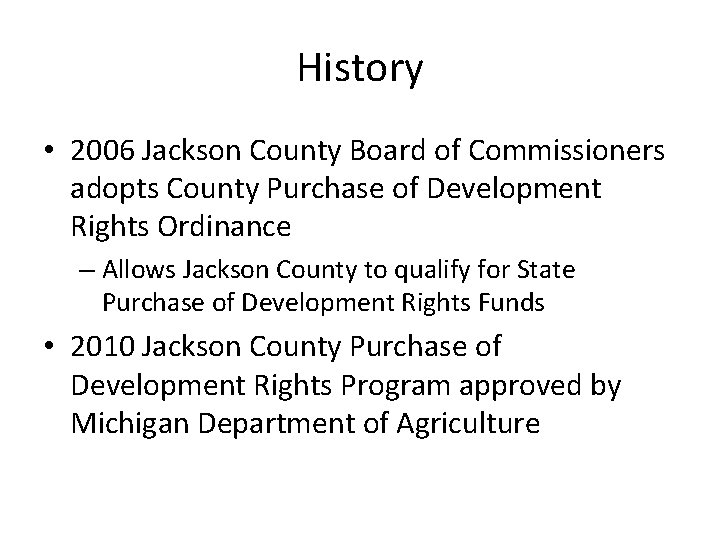 History

• 2006 Jackson County Board of Commissioners adopts County Purchase of Development Rights Ordinance

– Allows Jackson County to qualify for State Purchase of Development Rights Funds

• 2010 Jackson County Purchase of Development Rights Program approved by Michigan Department of Agriculture